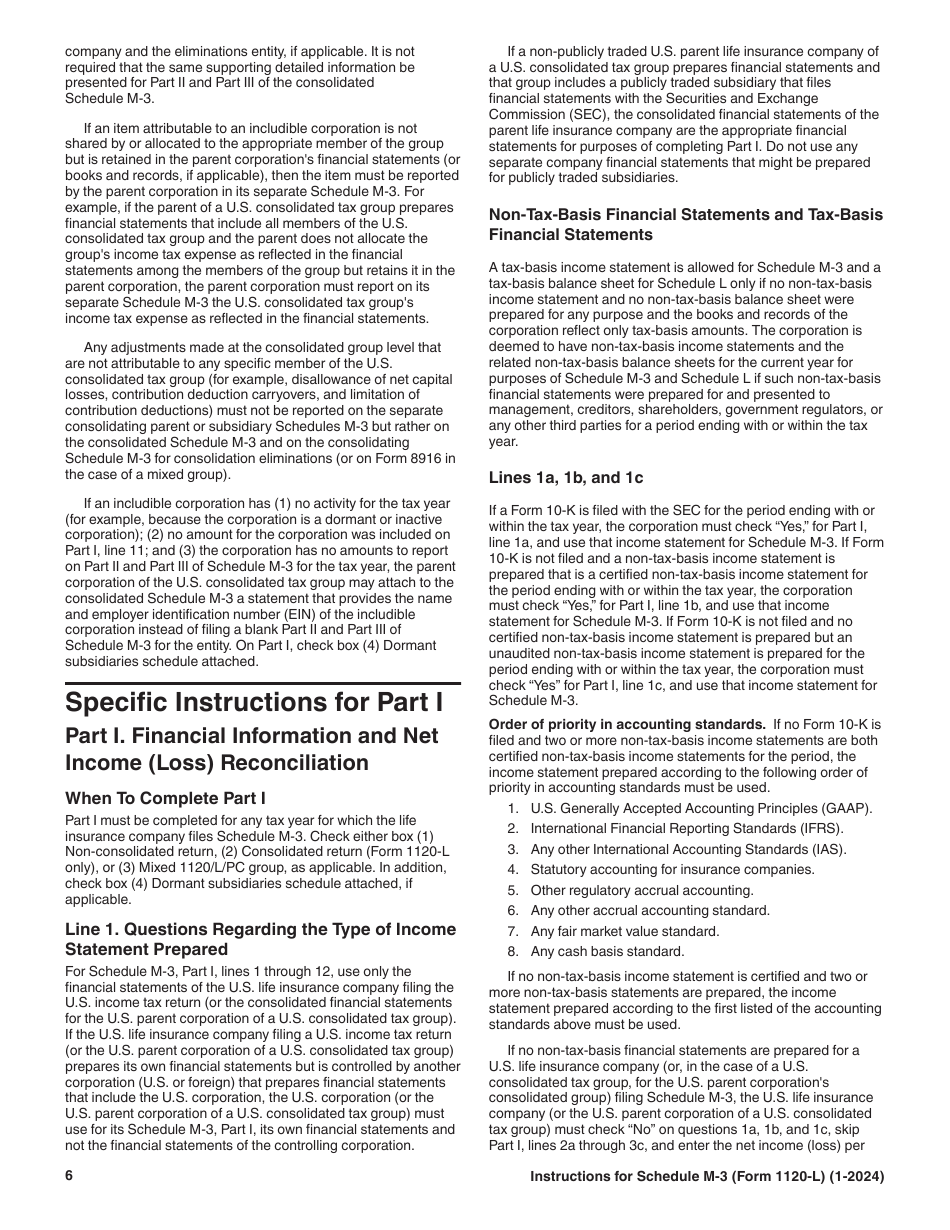 company and the eliminations entity, if applicable. It is not required that the same supporting detailed information be presented for Part II and Part III of the consolidated Schedule M-3.

If an item attributable to an includible corporation is not shared by or allocated to the appropriate member of the group but is retained in the parent corporation's financial statements (or books and records, if applicable), then the item must be reported by the parent corporation in its separate Schedule M-3. For example, if the parent of a U.S. consolidated tax group prepares financial statements that include all members of the U.S. consolidated tax group and the parent does not allocate the group's income tax expense as reflected in the financial statements among the members of the group but retains it in the parent corporation, the parent corporation must report on its separate Schedule M-3 the U.S. consolidated tax group's income tax expense as reflected in the financial statements.

Any adjustments made at the consolidated group level that are not attributable to any specific member of the U.S. consolidated tax group (for example, disallowance of net capital losses, contribution deduction carryovers, and limitation of contribution deductions) must not be reported on the separate consolidating parent or subsidiary Schedules M-3 but rather on the consolidated Schedule M-3 and on the consolidating Schedule M-3 for consolidation eliminations (or on Form 8916 in the case of a mixed group).

If an includible corporation has (1) no activity for the tax year (for example, because the corporation is a dormant or inactive corporation); (2) no amount for the corporation was included on Part I, line 11; and (3) the corporation has no amounts to report on Part II and Part III of Schedule M-3 for the tax year, the parent corporation of the U.S. consolidated tax group may attach to the consolidated Schedule M-3 a statement that provides the name and employer identification number (EIN) of the includible corporation instead of filing a blank Part II and Part III of Schedule M-3 for the entity. On Part I, check box (4) Dormant subsidiaries schedule attached.

Specific Instructions for Part I

Part I. Financial Information and Net Income (Loss) Reconciliation

When To Complete Part I

Part I must be completed for any tax year for which the life insurance company files Schedule M-3. Check either box (1) Non-consolidated return, (2) Consolidated return (Form 1120-L only), or (3) Mixed 1120/L/PC group, as applicable. In addition, check box (4) Dormant subsidiaries schedule attached, if applicable.

Line 1. Questions Regarding the Type of Income Statement Prepared

For Schedule M-3, Part I, lines 1 through 12, use only the financial statements of the U.S. life insurance company filing the U.S. income tax return (or the consolidated financial statements for the U.S. parent corporation of a U.S. consolidated tax group). If the U.S. life insurance company filing a U.S. income tax return (or the U.S. parent corporation of a U.S. consolidated tax group) prepares its own financial statements but is controlled by another corporation (U.S. or foreign) that prepares financial statements that include the U.S. corporation, the U.S. corporation (or the U.S. parent corporation of a U.S. consolidated tax group) must use for its Schedule M-3, Part I, its own financial statements and not the financial statements of the controlling corporation.

If a non-publicly traded U.S. parent life insurance company of a U.S. consolidated tax group prepares financial statements and that group includes a publicly traded subsidiary that files financial statements with the Securities and Exchange Commission (SEC), the consolidated financial statements of the parent life insurance company are the appropriate financial statements for purposes of completing Part I. Do not use any separate company financial statements that might be prepared for publicly traded subsidiaries.

Non-Tax-Basis Financial Statements and Tax-Basis Financial Statements

A tax-basis income statement is allowed for Schedule M-3 and a tax-basis balance sheet for Schedule L only if no non-tax-basis income statement and no non-tax-basis balance sheet were prepared for any purpose and the books and records of the corporation reflect only tax-basis amounts. The corporation is deemed to have non-tax-basis income statements and the related non-tax-basis balance sheets for the current year for purposes of Schedule M-3 and Schedule L if such non-tax-basis financial statements were prepared for and presented to management, creditors, shareholders, government regulators, or any other third parties for a period ending with or within the tax year.

Lines 1a, 1b, and 1c

If a Form 10-K is filed with the SEC for the period ending with or within the tax year, the corporation must check “Yes,” for Part I, line 1a, and use that income statement for Schedule M-3. If Form 10-K is not filed and a non-tax-basis income statement is prepared that is a certified non-tax-basis income statement for the period ending with or within the tax year, the corporation must check “Yes,” for Part I, line 1b, and use that income statement for Schedule M-3. If Form 10-K is not filed and no certified non-tax-basis income statement is prepared but an unaudited non-tax-basis income statement is prepared for the period ending with or within the tax year, the corporation must check “Yes” for Part I, line 1c, and use that income statement for Schedule M-3.

Order of priority in accounting standards. If no Form 10-K is filed and two or more non-tax-basis income statements are both certified non-tax-basis income statements for the period, the income statement prepared according to the following order of priority in accounting standards must be used.

1. U.S. Generally Accepted Accounting Principles (GAAP).
2. International Financial Reporting Standards (IFRS).
3. Any other International Accounting Standards (IAS).
4. Statutory accounting for insurance companies.
5. Other regulatory accrual accounting.
6. Any other accrual accounting standard.
7. Any fair market value standard.
8. Any cash basis standard.

If no non-tax-basis income statement is certified and two or more non-tax-basis statements are prepared, the income statement prepared according to the first listed of the accounting standards above must be used.

If no non-tax-basis financial statements are prepared for a U.S. life insurance company (or, in the case of a U.S. consolidated tax group, for the U.S. parent corporation's consolidated group) filing Schedule M-3, the U.S. life insurance company (or the U.S. parent corporation of a U.S. consolidated tax group) must check “No” on questions 1a, 1b, and 1c, skip Part I, lines 2a through 3c, and enter the net income (loss) per

6

Instructions for Schedule M-3 (Form 1120-L) (1-2024)